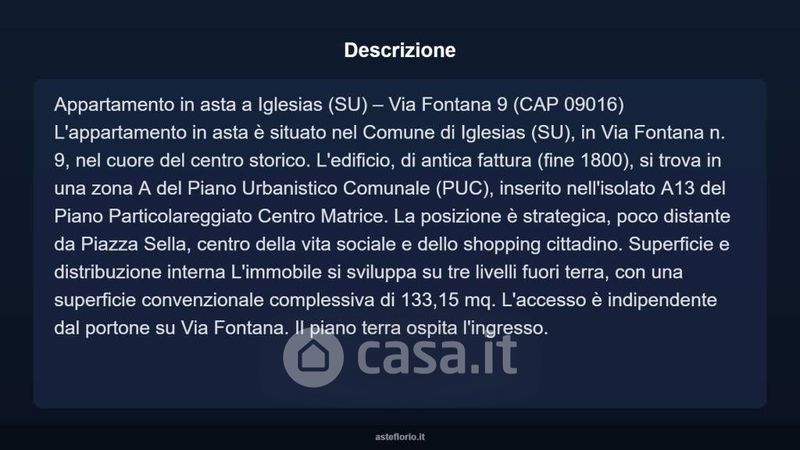 Descrizione

Appartamento in asta a Iglesias (SU) – Via Fontana 9 (CAP 09016) L'appartamento in asta è situato nel Comune di Iglesias (SU), in Via Fontana n. 9, nel cuore del centro storico. L'edificio, di antica fattura (fine 1800), si trova in una zona A del Piano Urbanistico Comunale (PUC), inserito nell'isolato A13 del Piano Particolareggiato Centro Matrice. La posizione è strategica, poco distante da Piazza Sella, centro della vita sociale e dello shopping cittadino. Superficie e distribuzione interna L'immobile si sviluppa su tre livelli fuori terra, con una superficie convenzionale complessiva di 133,15 mq. L'accesso è indipendente dal portone su Via Fontana. Il piano terra ospita l'ingresso.

asteflorio.it

casa.it